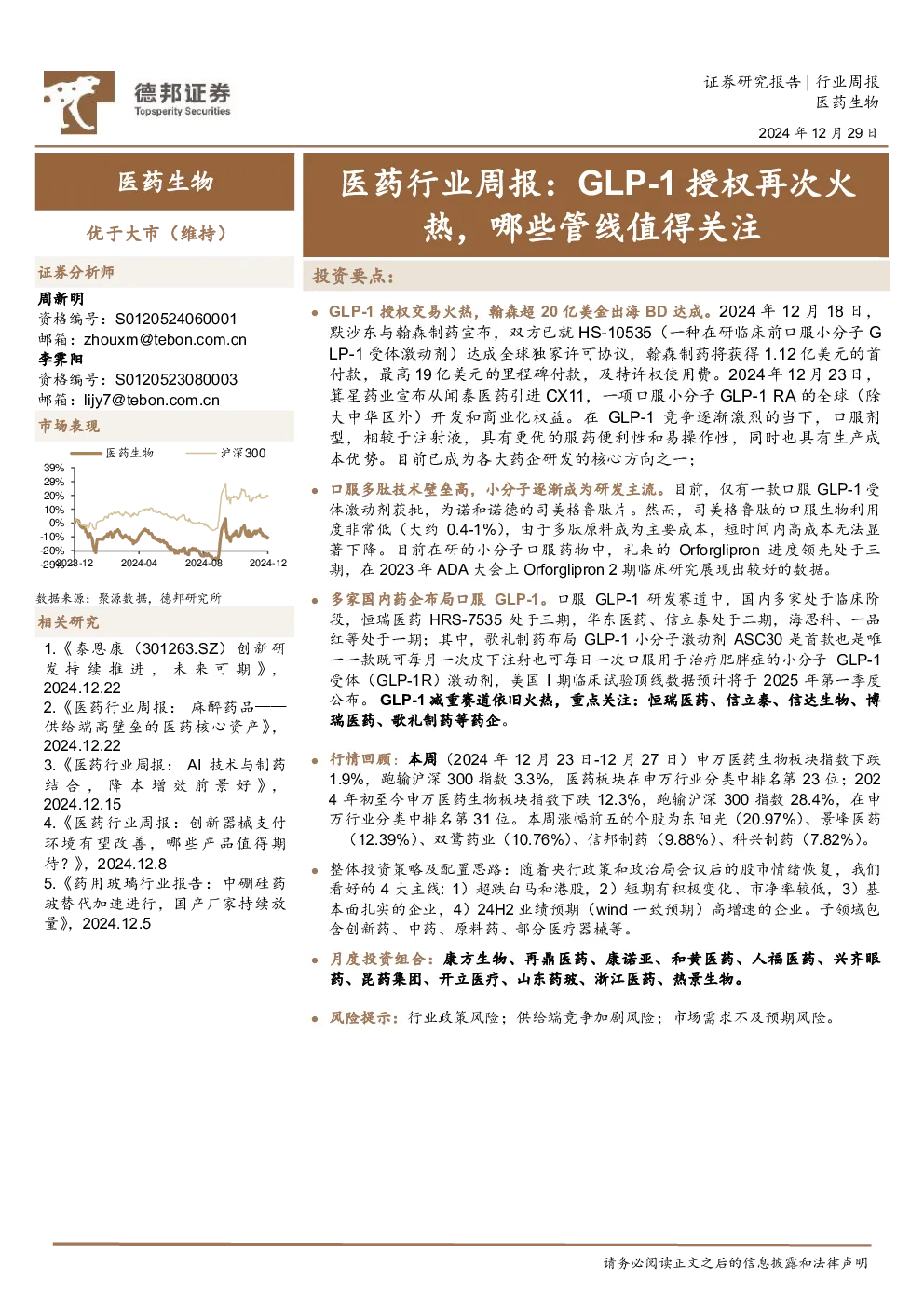 德邦证券
Topsperity Securities

证券研究报告 | 行业周报
医药生物
2024 年 12 月 29 日

医药生物

优于大市（维持）

证券分析师

周新明
资格编号：S0120524060001
邮箱：zhouxm@tebon.com.cn
李霁阳
资格编号：S0120523080003
邮箱：lijy7@tebon.com.cn

市场表现

医药生物　沪深300

39%
29%
20%
10%
0%
-10%
-20%
-29%
2023-12　2024-04　2024-08　2024-12

数据来源：聚源数据，德邦研究所

相关研究

1.《泰恩康（301263.SZ）创新研发持续推进，未来可期》，2024.12.22
2.《医药行业周报：麻醉药品——供给端高壁垒的医药核心资产》，2024.12.22
3.《医药行业周报：AI 技术与制药结合，降本增效前景好》，2024.12.15
4.《医药行业周报：创新器械支付环境有望改善，哪些产品值得期待？》，2024.12.8
5.《药用玻璃行业报告：中硼硅药玻替代加速进行，国产厂家持续放量》，2024.12.5

医药行业周报：GLP-1 授权再次火热，哪些管线值得关注

投资要点：

● GLP-1 授权交易火热，翰森超 20 亿美金出海 BD 达成。2024 年 12 月 18 日，默沙东与翰森制药宣布，双方已就 HS-10535（一种在研临床前口服小分子 GLP-1 受体激动剂）达成全球独家许可协议，翰森制药将获得 1.12 亿美元的首付款，最高 19 亿美元的里程碑付款，及特许权使用费。2024 年 12 月 23 日，箕星药业宣布从闻泰医药引进 CX11，一项口服小分子 GLP-1 RA 的全球（除大中华区外）开发和商业化权益。在 GLP-1 竞争逐渐激烈的当下，口服剂型，相较于注射液，具有更优的服药便利性和易操作性，同时也具有生产成本优势。目前已成为各大药企研发的核心方向之一；

● 口服多肽技术壁垒高，小分子逐渐成为研发主流。目前，仅有一款口服 GLP-1 受体激动剂获批，为诺和诺德的司美格鲁肽片。然而，司美格鲁肽的口服生物利用度非常低（大约 0.4-1%），由于多肽原料成为主要成本，短时间内高成本无法显著下降。目前在研的小分子口服药物中，礼来的 Orforglipron 进度领先处于三期，在 2023 年 ADA 大会上 Orforglipron 2 期临床研究展现出较好的数据。

● 多家国内药企布局口服 GLP-1。口服 GLP-1 研发赛道中，国内多家处于临床阶段，恒瑞医药 HRS-7535 处于三期，华东医药、信立泰处于二期，海思科、一品红等处于一期；其中，歌礼制药布局 GLP-1 小分子激动剂 ASC30 是首款也是唯一一款既可每月一次皮下注射也可每日一次口服用于治疗肥胖症的小分子 GLP-1 受体（GLP-1R）激动剂，美国 I 期临床试验顶线数据预计将于 2025 年第一季度公布。GLP-1 减重赛道依旧火热，重点关注：恒瑞医药、信立泰、信达生物、博瑞医药、歌礼制药等药企。

● 行情回顾：本周（2024 年 12 月 23 日-12 月 27 日）申万医药生物板块指数下跌 1.9%，跑输沪深 300 指数 3.3%，医药板块在申万行业分类中排名第 23 位；2024 年初至今申万医药生物板块指数下跌 12.3%，跑输沪深 300 指数 28.4%，在申万行业分类中排名第 31 位。本周涨幅前五的个股为东阳光（20.97%）、景峰医药（12.39%）、双鹭药业（10.76%）、信邦制药（9.88%）、科兴制药（7.82%）。

● 整体投资策略及配置思路：随着央行政策和政治局会议后的股市情绪恢复，我们看好的 4 大主线：1）超跌白马和港股，2）短期有积极变化、市净率较低，3）基本面扎实的企业，4）24H2 业绩预期（wind 一致预期）高增速的企业。子领域包含创新药、中药、原料药、部分医疗器械等。

● 月度投资组合：康方生物、再鼎医药、康诺亚、和黄医药、人福医药、兴齐眼药、昆药集团、开立医疗、山东药玻、浙江医药、热景生物。

● 风险提示：行业政策风险；供给端竞争加剧风险；市场需求不及预期风险。

请务必阅读正文之后的信息披露和法律声明